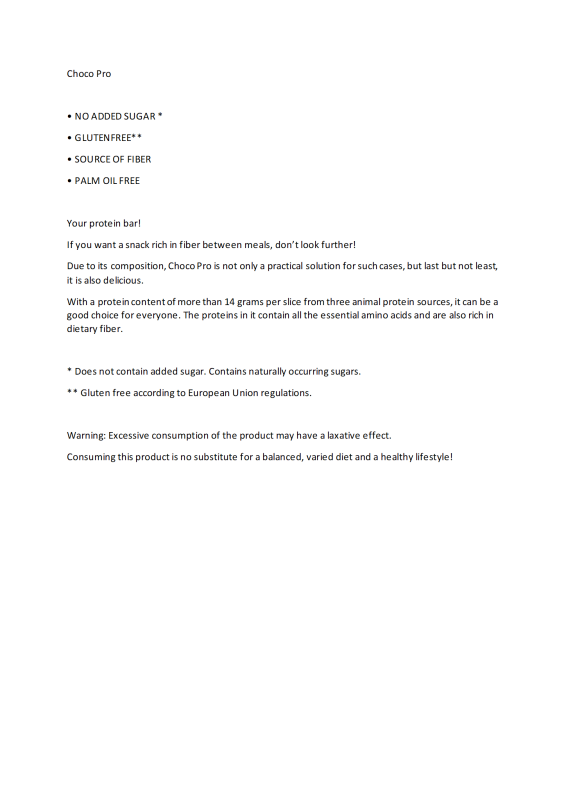 Choco Pro

• NO ADDED SUGAR *

• GLUTENFREE**

• SOURCE OF FIBER

• PALM OIL FREE

Your protein bar!

If you want a snack rich in fiber between meals, don't look further!

Due to its composition, Choco Pro is not only a practical solution for such cases, but last but not least, it is also delicious.

With a protein content of more than 14 grams per slice from three animal protein sources, it can be a good choice for everyone. The proteins in it contain all the essential amino acids and are also rich in dietary fiber.

* Does not contain added sugar. Contains naturally occurring sugars.

** Gluten free according to European Union regulations.

Warning: Excessive consumption of the product may have a laxative effect.

Consuming this product is no substitute for a balanced, varied diet and a healthy lifestyle!